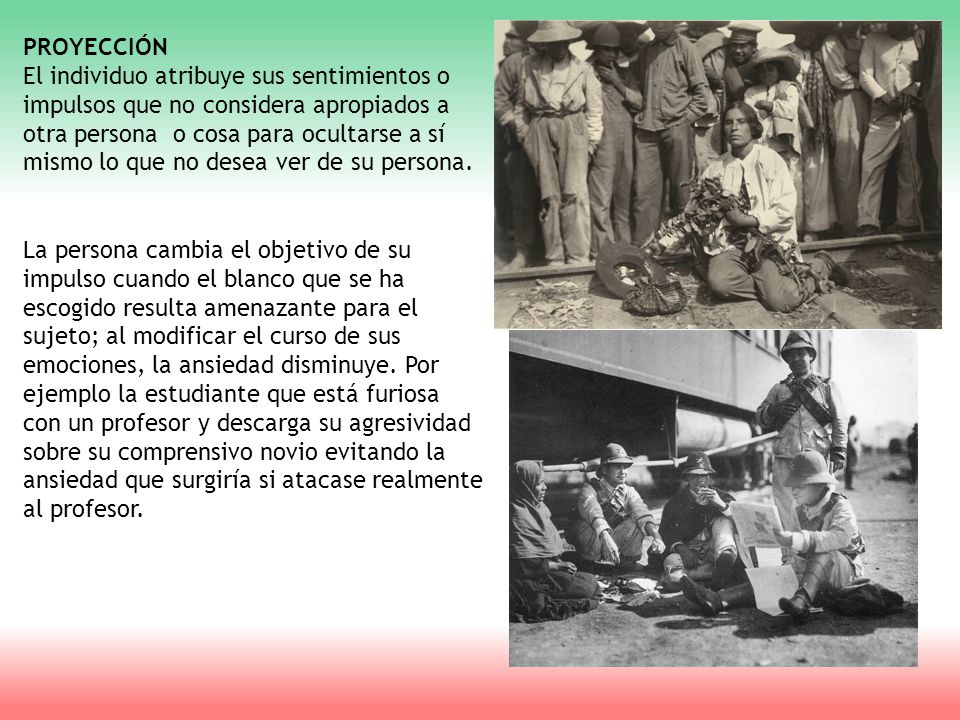 PROYECCIÓN
El individuo atribuye sus sentimientos o impulsos que no considera apropiados a otra persona  o cosa para ocultarse a sí mismo lo que no desea ver de su persona.

La persona cambia el objetivo de su impulso cuando el blanco que se ha escogido resulta amenazante para el sujeto; al modificar el curso de sus emociones, la ansiedad disminuye. Por ejemplo la estudiante que está furiosa con un profesor y descarga su agresividad sobre su comprensivo novio evitando la ansiedad que surgiría si atacase realmente al profesor.